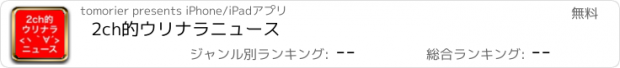 2ch的
ウリナラ
<丶`∀´>
ニュース

tomorier presents iPhone/iPadアプリ

無料

2ch的ウリナラニュース

ジャンル別ランキング: --

総合ランキング: --